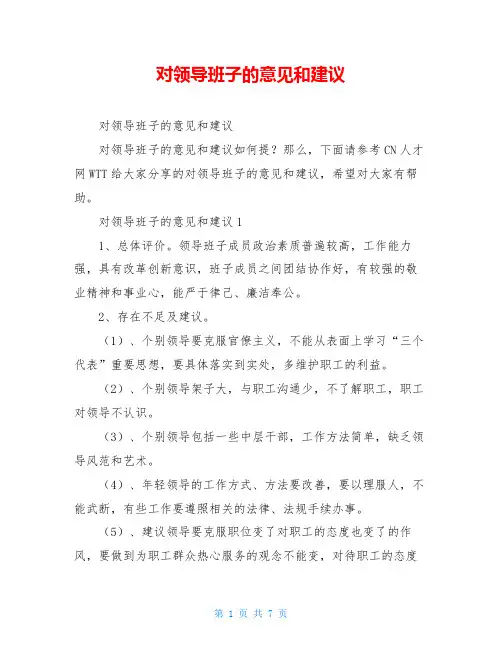 对领导班子的意见和建议

对领导班子的意见和建议

对领导班子的意见和建议如何提？那么，下面请参考CN人才网WTT给大家分享的对领导班子的意见和建议，希望对大家有帮助。

对领导班子的意见和建议1

1、总体评价。领导班子成员政治素质普遍较高，工作能力强，具有改革创新意识，班子成员之间团结协作好，有较强的敬业精神和事业心，能严于律己、廉洁奉公。

2、存在不足及建议。

（1）、个别领导要克服官僚主义，不能从表面上学习“三个代表”重要思想，要具体落实到实处，多维护职工的利益。

（2）、个别领导架子大，与职工沟通少，不了解职工，职工对领导不认识。

（3）、个别领导包括一些中层干部，工作方法简单，缺乏领导风范和艺术。

（4）、年轻领导的工作方式、方法要改善，要以理服人，不能武断，有些工作要遵照相关的法律、法规手续办事。

（5）、建议领导要克服职位变了对职工的态度也变了的作风，要做到为职工群众热心服务的观念不能变，对待职工的态度

第 1 页 共 7 页